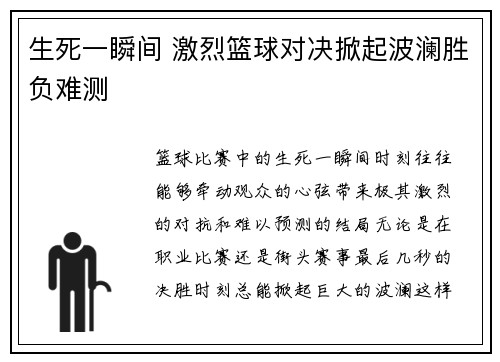 生死一瞬间 激烈篮球对决掀起波澜胜负难测

篮球比赛中的生死一瞬间时刻往往能够牵动观众的心弦带来极其激烈的对抗和难以预测的结局无论是在职业比赛还是街头赛事最后几秒的决胜时刻总能掀起巨大的波澜这样